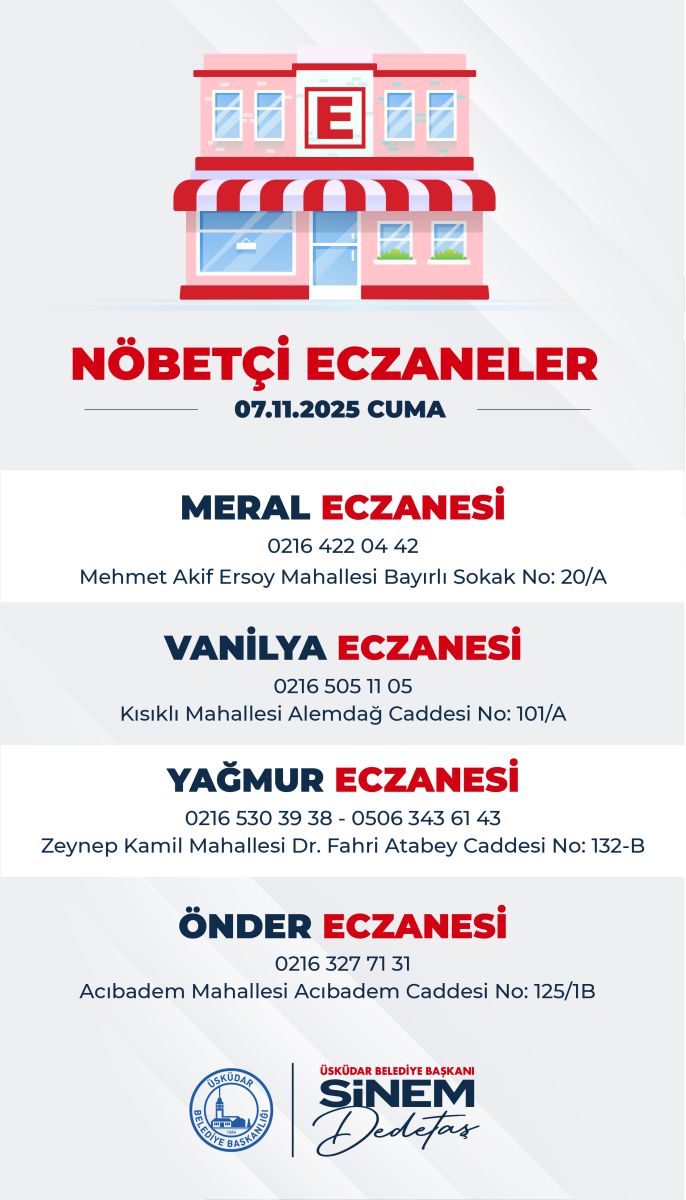 E

NÖBETÇİ ECZANELER

07.11.2025 CUMA

MERAL ECZANESİ
0216 422 04 42
Mehmet Akif Ersoy Mahallesi Bayırlı Sokak No: 20/A

VANİLYA ECZANESİ
0216 505 11 05
Kısıklı Mahallesi Alemdağ Caddesi No: 101/A

YAĞMUR ECZANESİ
0216 530 39 38 - 0506 343 61 43
Zeynep Kamil Mahallesi Dr. Fahri Atabey Caddesi No: 132-B

ÖNDER ECZANESİ
0216 327 71 31
Acıbadem Mahallesi Acıbadem Caddesi No: 125/1B

ÜSKÜDAR BELEDİYE BAŞKANLIĞI

ÜSKÜDAR BELEDİYE BAŞKANI
SİNEM
Dedetaş